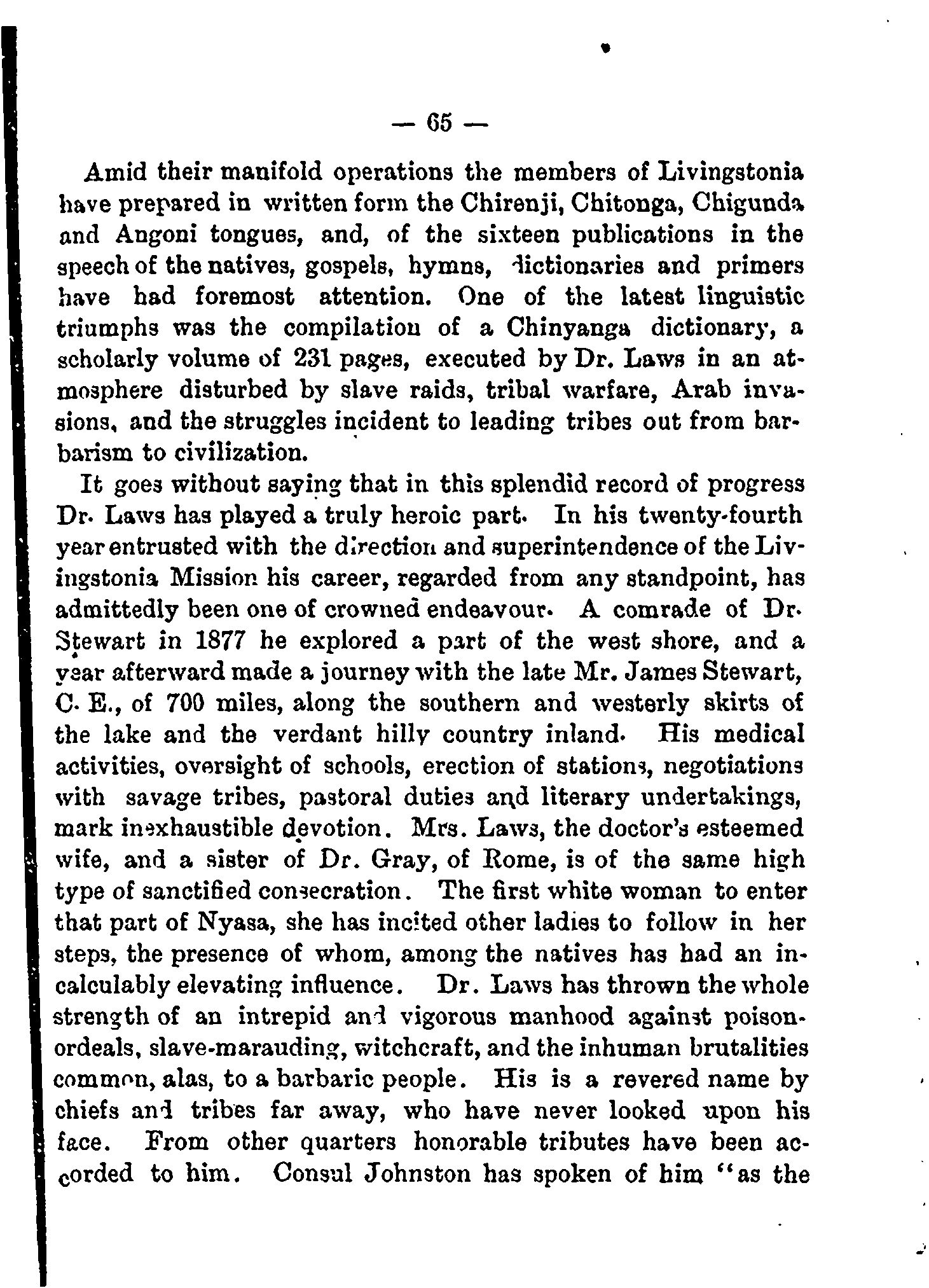 — 65 —

Amid their manifold operations the members of Livingstonia have prepared in written form the Chirenji, Chitonga, Chigunda and Angoni tongues, and, of the sixteen publications in the speech of the natives, gospels, hymns, dictionaries and primers have had foremost attention. One of the latest linguistic triumphs was the compilation of a Chinyanga dictionary, a scholarly volume of 231 pages, executed by Dr. Laws in an atmosphere disturbed by slave raids, tribal warfare, Arab invasions, and the struggles incident to leading tribes out from barbarism to civilization.

It goes without saying that in this splendid record of progress Dr. Laws has played a truly heroic part. In his twenty-fourth year entrusted with the direction and superintendence of the Livingstonia Mission his career, regarded from any standpoint, has admittedly been one of crowned endeavour. A comrade of Dr. Stewart in 1877 he explored a part of the west shore, and a year afterward made a journey with the late Mr. James Stewart, C. E., of 700 miles, along the southern and westerly skirts of the lake and the verdant hilly country inland. His medical activities, oversight of schools, erection of stations, negotiations with savage tribes, pastoral duties and literary undertakings, mark inexhaustible devotion. Mrs. Laws, the doctor's esteemed wife, and a sister of Dr. Gray, of Rome, is of the same high type of sanctified consecration. The first white woman to enter that part of Nyasa, she has incited other ladies to follow in her steps, the presence of whom, among the natives has had an incalculably elevating influence. Dr. Laws has thrown the whole strength of an intrepid and vigorous manhood against poison-ordeals, slave-marauding, witchcraft, and the inhuman brutalities common, alas, to a barbaric people. His is a revered name by chiefs and tribes far away, who have never looked upon his face. From other quarters honorable tributes have been accorded to him. Consul Johnston has spoken of him "as the